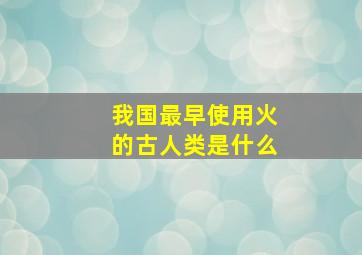 我国最早使用火的古人类是什么